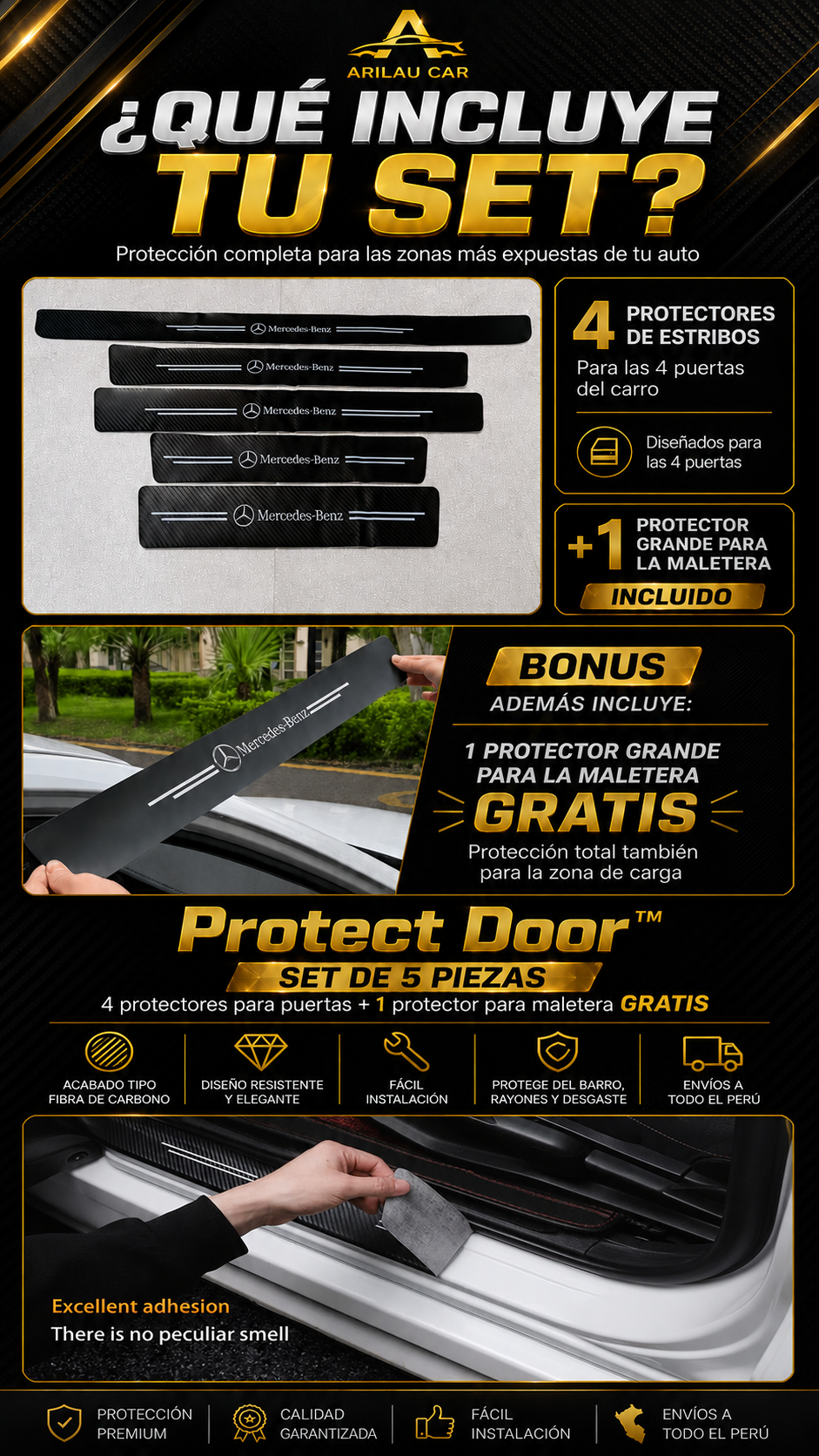 ARILAU CAR

¿QUÉ INCLUYE TU SET?

Protección completa para las zonas más expuestas de tu auto

Mercedes-Benz
Mercedes-Benz
Mercedes-Benz
Mercedes-Benz
Mercedes-Benz

4 PROTECTORES DE ESTRIBOS
Para las 4 puertas del carro

Diseñados para las 4 puertas

+1 PROTECTOR GRANDE PARA LA MALETERA
INCLUIDO

Mercedes-Benz

BONUS
ADEMÁS INCLUYE:

1 PROTECTOR GRANDE PARA LA MALETERA
GRATIS
Protección total también para la zona de carga

Protect Door™
SET DE 5 PIEZAS
4 protectores para puertas + 1 protector para maletera GRATIS

ACABADO TIPO FIBRA DE CARBONO
DISEÑO RESISTENTE Y ELEGANTE
FÁCIL INSTALACIÓN
PROTEGE DEL BARRO, RAYONES Y DESGASTE
ENVÍOS A TODO EL PERÚ

Excellent adhesion
There is no peculiar smell

PROTECCIÓN PREMIUM
CALIDAD GARANTIZADA
FÁCIL INSTALACIÓN
ENVÍOS A TODO EL PERÚ